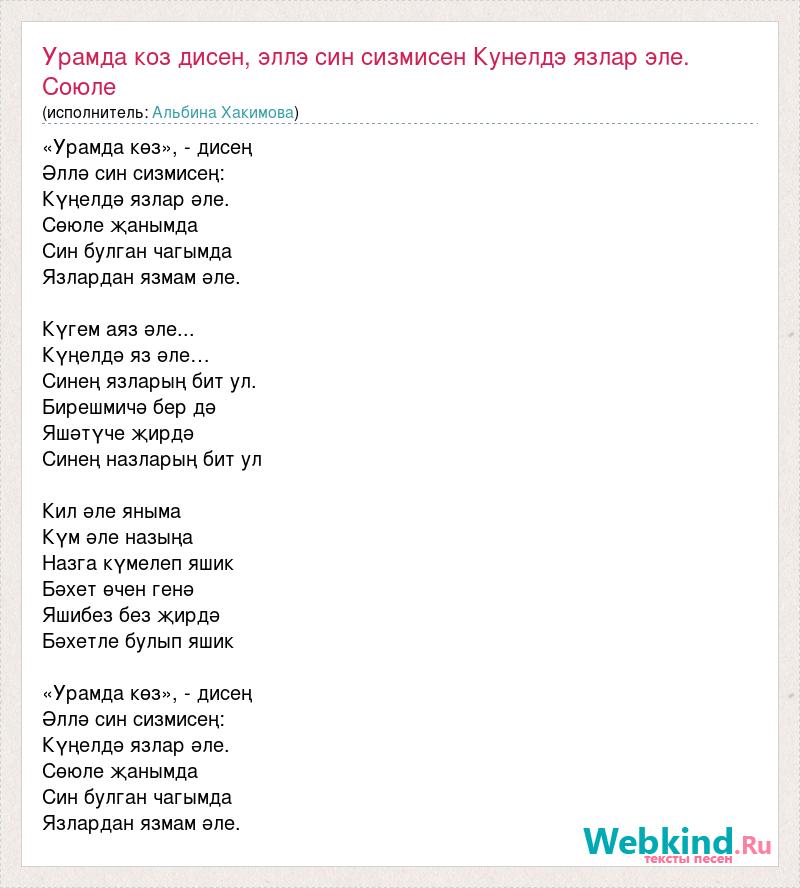 Урамда коз дисен, эллэ син сизмисен Кунелдэ язлар эле. Союле
(исполнитель: Альбина Хакимова)

«Урамда көз», - дисең
Әллә син сизмисең:
Күңелдә язлар әле.
Сөюле җанымда
Син булган чагымда
Язлардан язмам әле.

Күгем аяз әле...
Күңелдә яз әле…
Синең язларың бит ул.
Бирешмичә бер дә
Яшәтүче җирдә
Синең назларың бит ул

Кил әле яныма
Күм әле назыңа
Назга күмелеп яшик
Бәхет өчен генә
Яшибез без җирдә
Бәхетле булып яшик

«Урамда көз», - дисең
Әллә син сизмисең:
Күңелдә язлар әле.
Сөюле җанымда
Син булган чагымда
Язлардан язмам әле.

Webkind.Ru
тексты песен